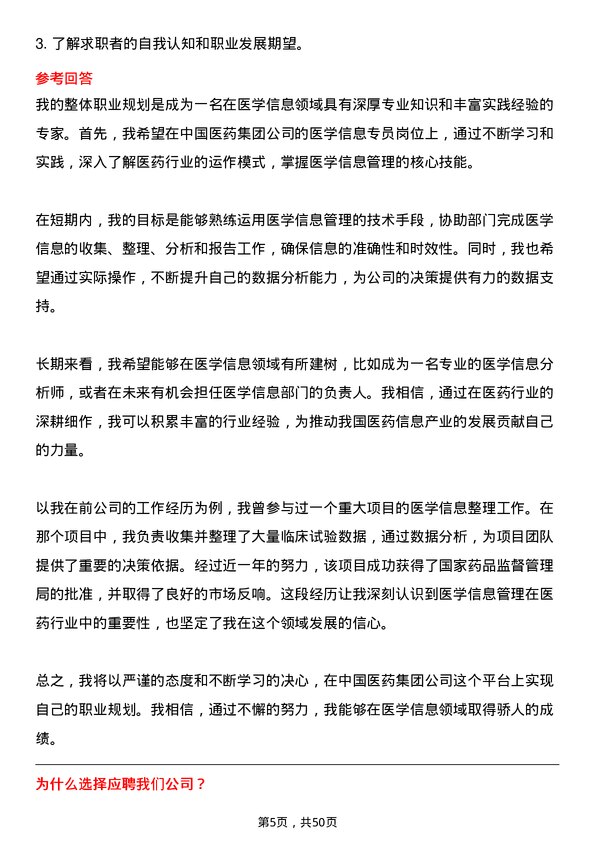 3. 了解求职者的自我认知和职业发展期望。

参考回答

我的整体职业规划是成为一名在医学信息领域具有深厚专业知识和丰富实践经验的专家。首先，我希望在中国医药集团公司的医学信息专员岗位上，通过不断学习和实践，深入了解医药行业的运作模式，掌握医学信息管理的核心技能。

在短期内，我的目标是能够熟练运用医学信息管理的技术手段，协助部门完成医学信息的收集、整理、分析和报告工作，确保信息的准确性和时效性。同时，我也希望通过实际操作，不断提升自己的数据分析能力，为公司的决策提供有力的数据支持。

长期来看，我希望能够在医学信息领域有所建树，比如成为一名专业的医学信息分析师，或者在未来有机会担任医学信息部门的负责人。我相信，通过在医药行业的深耕细作，我可以积累丰富的行业经验，为推动我国医药信息产业的发展贡献自己的力量。

以我在前公司的工作经历为例，我曾参与过一个重大项目的医学信息整理工作。在那个项目中，我负责收集并整理了大量临床试验数据，通过数据分析，为项目团队提供了重要的决策依据。经过近一年的努力，该项目成功获得了国家药品监督管理局的批准，并取得了良好的市场反响。这段经历让我深刻认识到医学信息管理在医药行业中的重要性，也坚定了我在这个领域发展的信心。

总之，我将以严谨的态度和不断学习的决心，在中国医药集团公司这个平台上实现自己的职业规划。我相信，通过不懈的努力，我能够在医学信息领域取得骄人的成绩。

为什么选择应聘我们公司？

第5页，共50页